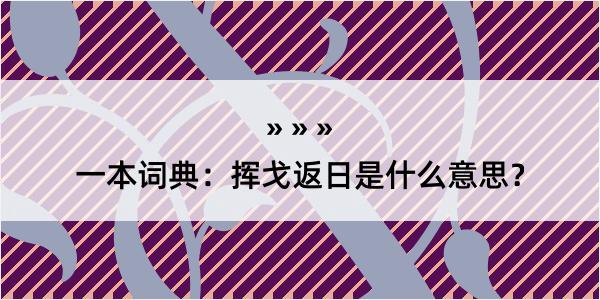 » » »

一本词典：挥戈返日是什么意思？